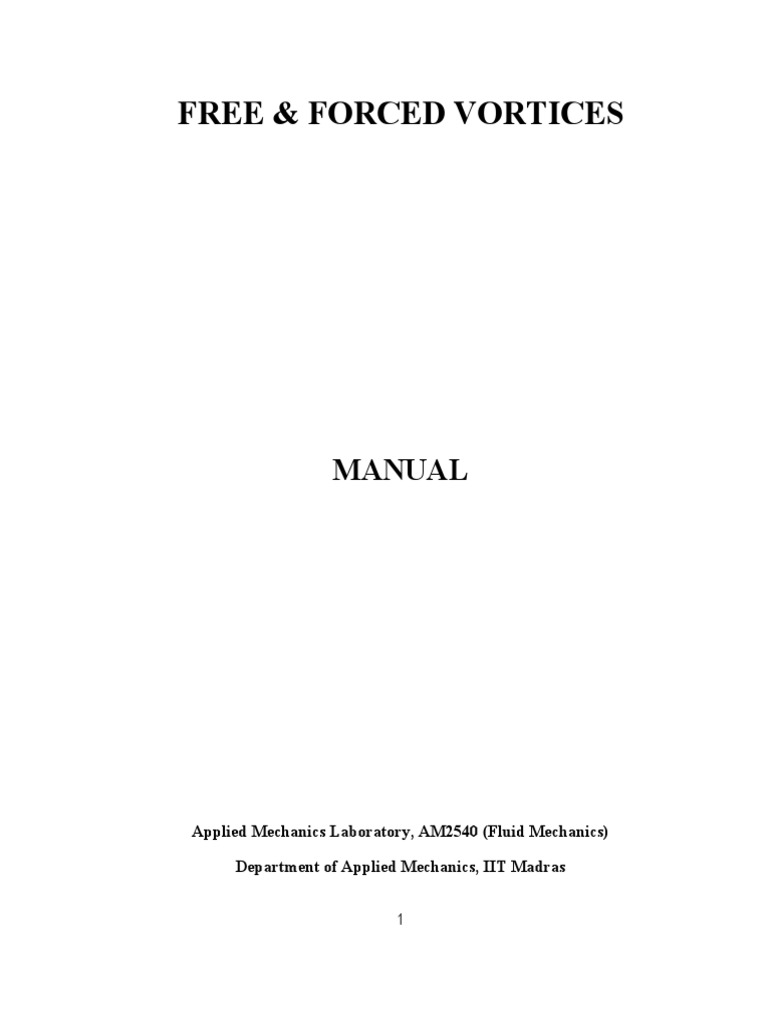 FREE & FORCED VORTICES

MANUAL

Applied Mechanics Laboratory, AM2540 (Fluid Mechanics)

Department of Applied Mechanics, IIT Madras

1